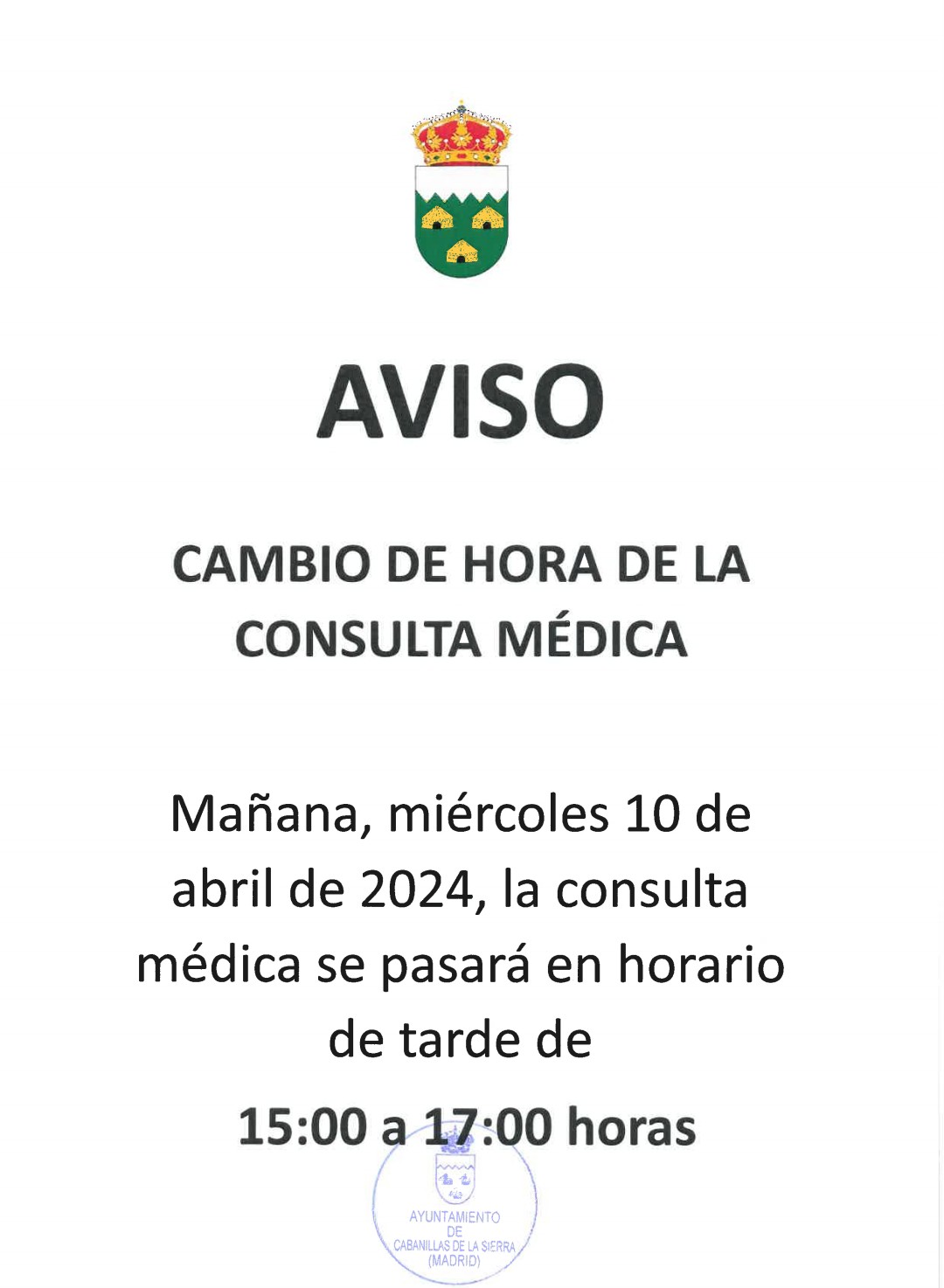 AVISO

CAMBIO DE HORA DE LA CONSULTA MÉDICA

Mañana, miércoles 10 de abril de 2024, la consulta médica se pasará en horario de tarde de

15:00 a 17:00 horas

AYUNTAMIENTO DE CABANILLAS DE LA SIERRA (MADRID)